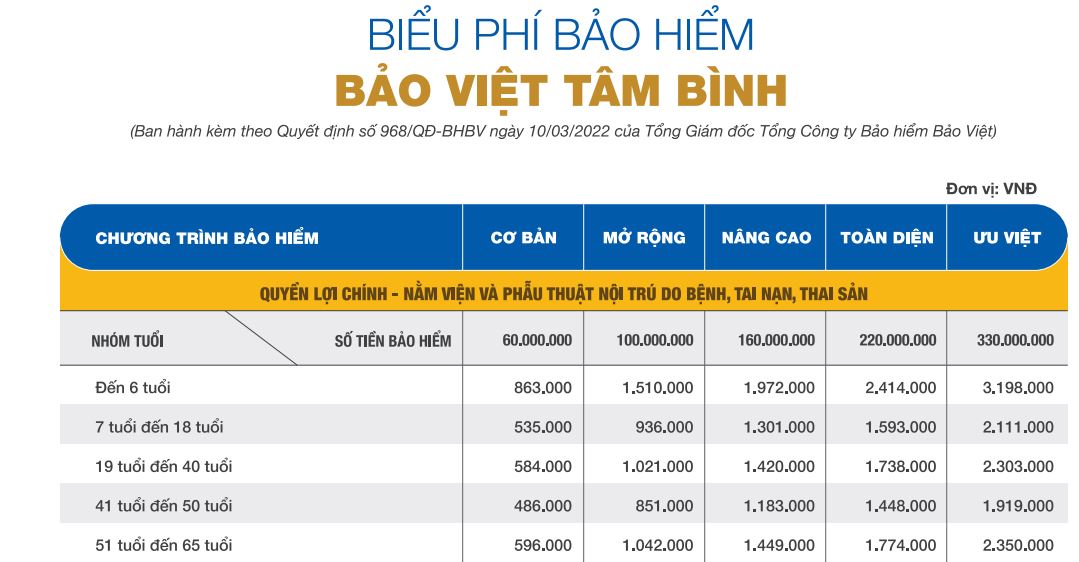 BIỂU PHÍ BẢO HIỂM
BẢO VIỆT TÂM BÌNH

(Ban hành kèm theo Quyết định số 968/QĐ-BHBV ngày 10/03/2022 của Tổng Giám đốc Tổng Công ty Bảo hiểm Bảo Việt)

Đơn vị: VNĐ

| CHƯƠNG TRÌNH BẢO HIỂM | CƠ BẢN | MỞ RỘNG | NÂNG CAO | TOÀN DIỆN | ƯU VIỆT |
|---|---|---|---|---|---|
| QUYỀN LỢI CHÍNH - NẰM VIỆN VÀ PHẪU THUẬT NỘI TRÚ DO BỆNH, TAI NẠN, THAI SẢN | | | | | |
| NHÓM TUỔI / SỐ TIỀN BẢO HIỂM | 60.000.000 | 100.000.000 | 160.000.000 | 220.000.000 | 330.000.000 |
| Đến 6 tuổi | 863.000 | 1.510.000 | 1.972.000 | 2.414.000 | 3.198.000 |
| 7 tuổi đến 18 tuổi | 535.000 | 936.000 | 1.301.000 | 1.593.000 | 2.111.000 |
| 19 tuổi đến 40 tuổi | 584.000 | 1.021.000 | 1.420.000 | 1.738.000 | 2.303.000 |
| 41 tuổi đến 50 tuổi | 486.000 | 851.000 | 1.183.000 | 1.448.000 | 1.919.000 |
| 51 tuổi đến 65 tuổi | 596.000 | 1.042.000 | 1.449.000 | 1.774.000 | 2.350.000 |